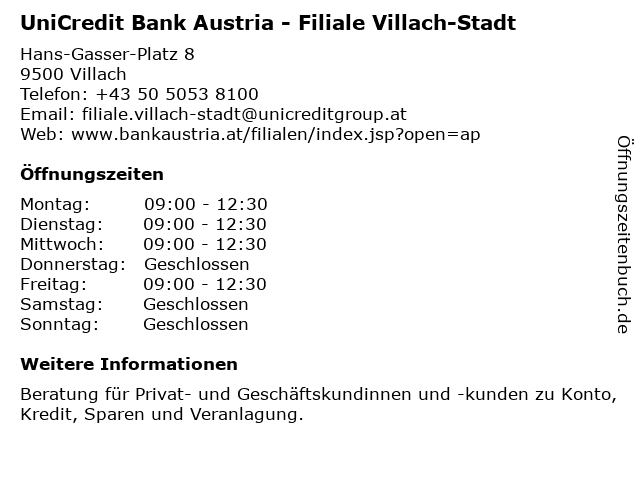 UniCredit Bank Austria - Filiale Villach-Stadt

Hans-Gasser-Platz 8
9500 Villach
Telefon: +43 50 5053 8100
Email: filiale.villach-stadt@unicreditgroup.at
Web: www.bankaustria.at/filialen/index.jsp?open=ap

Öffnungszeiten

Montag: 09:00 - 12:30
Dienstag: 09:00 - 12:30
Mittwoch: 09:00 - 12:30
Donnerstag: Geschlossen
Freitag: 09:00 - 12:30
Samstag: Geschlossen
Sonntag: Geschlossen

Weitere Informationen

Beratung für Privat- und Geschäftskundinnen und -kunden zu Konto, Kredit, Sparen und Veranlagung.

Öffnungszeitenbuch.de